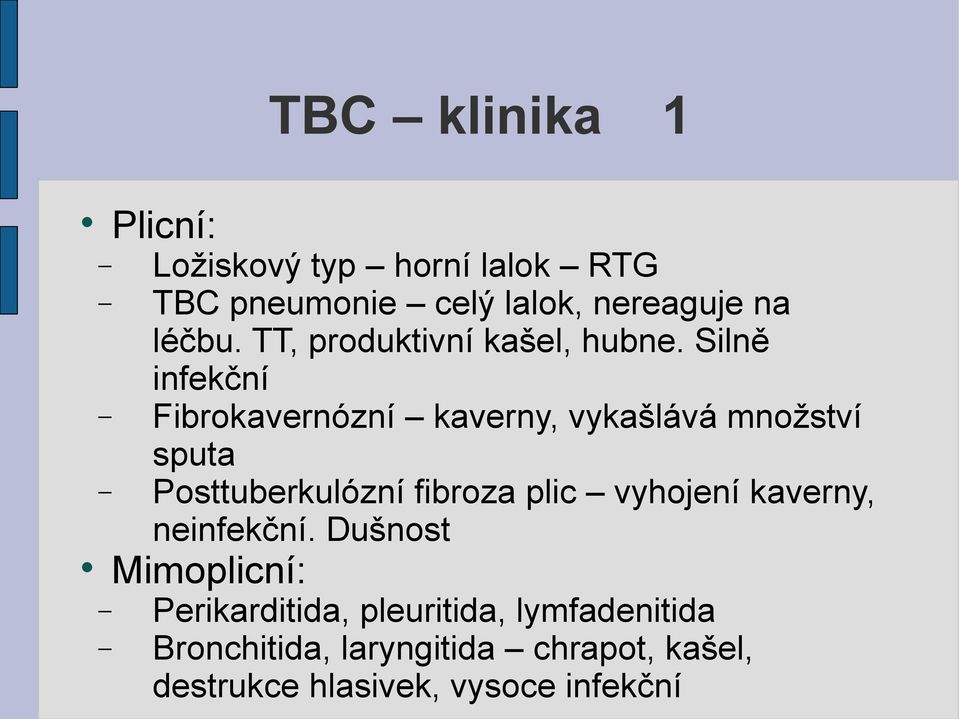 TBC – klinika 1

• Plicní:
– Ložiskový typ – horní lalok – RTG
– TBC pneumonie – celý lalok, nereaguje na léčbu. TT, produktivní kašel, hubne. Silně infekční
– Fibrokavernózní – kaverny, vykašlává množství sputa
– Posttuberkulózní fibroza plic – vyhojení kaverny, neinfekční. Dušnost
• Mimoplicní:
– Perikarditida, pleuritida, lymfadenitida
– Bronchitida, laryngitida – chrapot, kašel, destrukce hlasivek, vysoce infekční